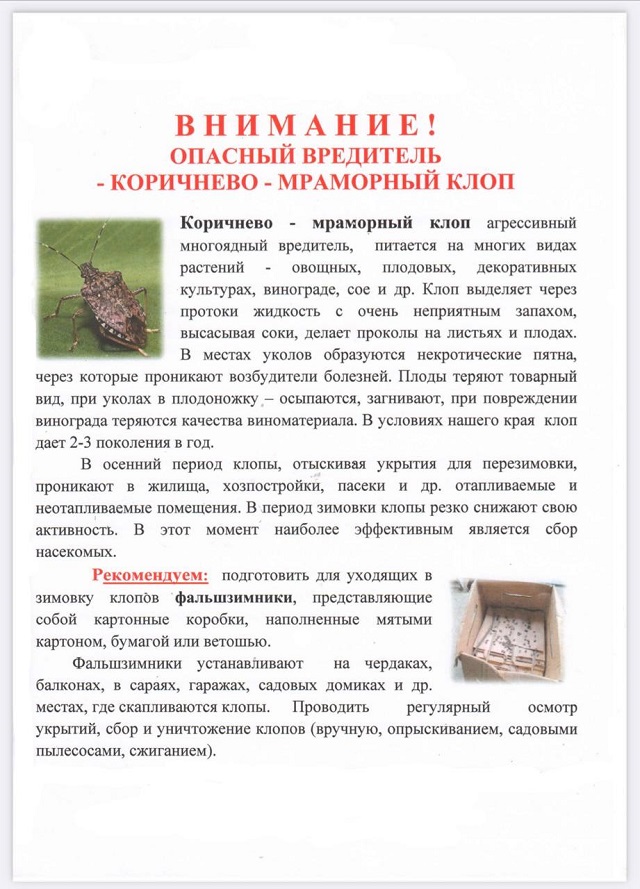 ВНИМАНИЕ!
ОПАСНЫЙ ВРЕДИТЕЛЬ
- КОРИЧНЕВО - МРАМОРНЫЙ КЛОП

Коричнево - мраморный клоп агрессивный многоядный вредитель, питается на многих видах растений - овощных, плодовых, декоративных культурах, винограде, сое и др. Клоп выделяет через протоки жидкость с очень неприятным запахом, высасывая соки, делает проколы на листьях и плодах. В местах уколов образуются некротические пятна, через которые проникают возбудители болезней. Плоды теряют товарный вид, при уколах в плодоножку – осыпаются, загнивают, при повреждении винограда теряются качества виноматериала. В условиях нашего края клоп дает 2-3 поколения в год.

В осенний период клопы, отыскивая укрытия для перезимовки, проникают в жилища, хозпостройки, пасеки и др. отапливаемые и неотапливаемые помещения. В период зимовки клопы резко снижают свою активность. В этот момент наиболее эффективным является сбор насекомых.

Рекомендуем: подготовить для уходящих в зимовку клопов фальшзимники, представляющие собой картонные коробки, наполненные мятыми картоном, бумагой или ветошью.

Фальшзимники устанавливают на чердаках, балконах, в сараях, гаражах, садовых домиках и др. местах, где скапливаются клопы. Проводить регулярный осмотр укрытий, сбор и уничтожение клопов (вручную, опрыскиванием, садовыми пылесосами, сжиганием).